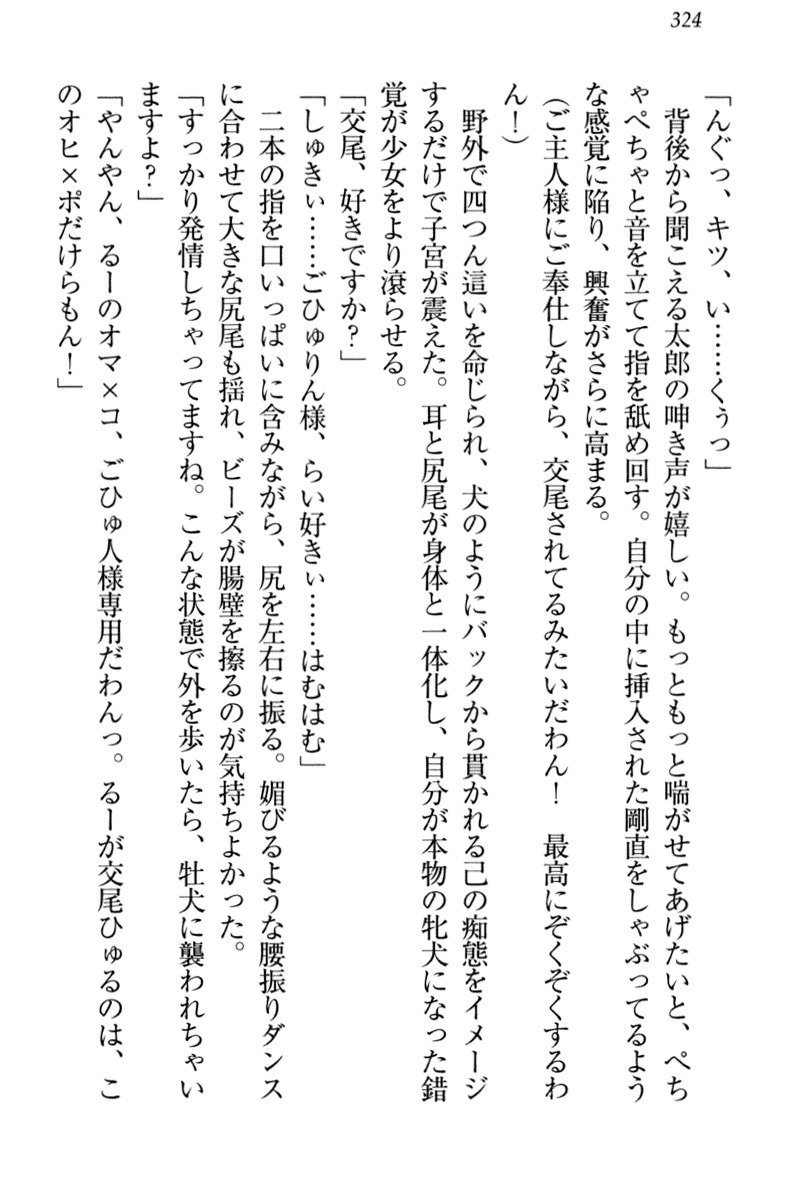 324

「んぐっ、キツ、い……くぅっ」

背後から聞こえる太郎の呻き声が嬉しい。もっともっと喘がせてあげたいと、ぺちゃぺちゃと音を立てて指を舐め回す。自分の中に挿入された剛直をしゃぶってるような感覚に陥り、興奮がさらに高まる。

（ご主人様にご奉仕しながら、交尾されてるみたいだわん！　最高にぞくぞくするわん！）

野外で四つん這いを命じられ、犬のようにバックから貫かれる己の痴態をイメージするだけで子宮が震えた。耳と尻尾が身体と一体化し、自分が本物の牝犬になった錯覚が少女をより滾らせる。

「交尾、好きですか？」

「しゅきぃ……ごひゅりん様、らい好きぃ……はむはむ」

二本の指を口いっぱいに含みながら、尻を左右に振る。媚びるような腰振りダンスに合わせて大きな尻尾も揺れ、ビーズが腸壁を擦るのが気持ちよかった。

「すっかり発情しちゃってますね。こんな状態で外を歩いたら、牡犬に襲われちゃいますよ？」

「やんやん、るーのオマ×コ、ごひゅ人様専用だわんっ。るーが交尾ひゅるのは、このオヒ×ポだけらもん！」